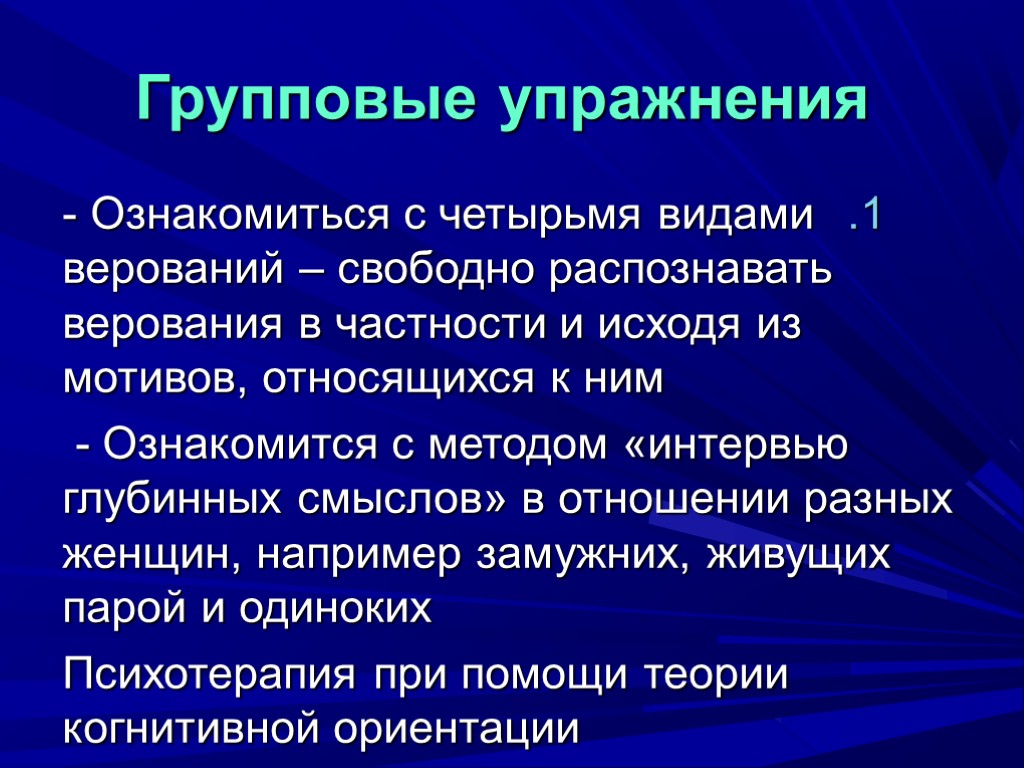 Групповые упражнения

- Ознакомиться с четырьмя видами .1 верований – свободно распознавать верования в частности и исходя из мотивов, относящихся к ним

- Ознакомится с методом «интервью глубинных смыслов» в отношении разных женщин, например замужних, живущих парой и одиноких

Психотерапия при помощи теории когнитивной ориентации